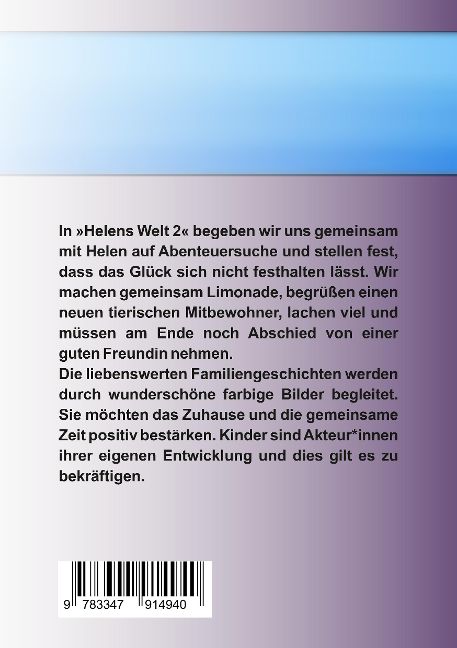 In »Helens Welt 2« begeben wir uns gemeinsam mit Helen auf Abenteuersuche und stellen fest, dass das Glück sich nicht festhalten lässt. Wir machen gemeinsam Limonade, begrüßen einen neuen tierischen Mitbewohner, lachen viel und müssen am Ende noch Abschied von einer guten Freundin nehmen.
Die liebenswerten Familiengeschichten werden durch wunderschöne farbige Bilder begleitet. Sie möchten das Zuhause und die gemeinsame Zeit positiv bestärken. Kinder sind Akteur*innen ihrer eigenen Entwicklung und dies gilt es zu bekräftigen.

9 783347 914940